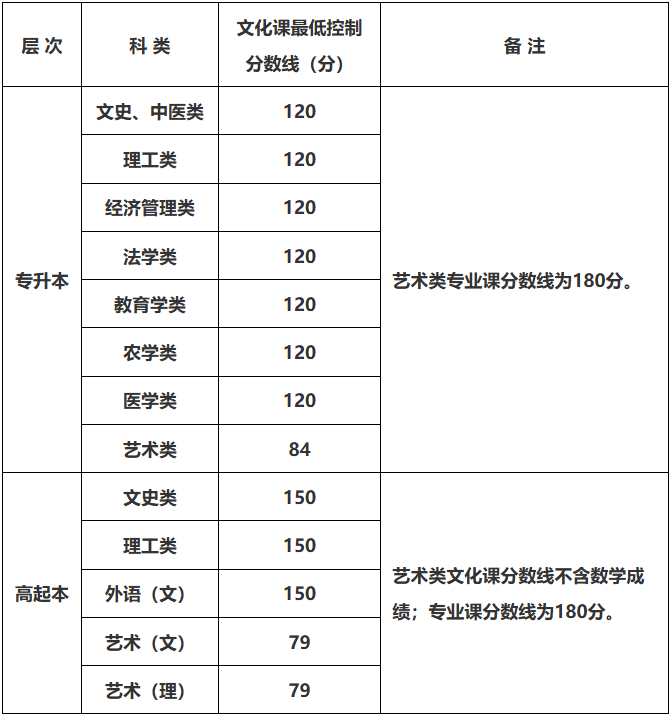 | 层 次 | 科 类 | 文化课最低控制分数线（分） | 备 注 |
|---|---|---|---|
| 专升本 | 文史、中医类 | 120 | 艺术类专业课分数线为180分。 |
| | 理工类 | 120 | |
| | 经济管理类 | 120 | |
| | 法学类 | 120 | |
| | 教育学类 | 120 | |
| | 农学类 | 120 | |
| | 医学类 | 120 | |
| | 艺术类 | 84 | |
| 高起本 | 文史类 | 150 | 艺术类文化课分数线不含数学成绩；专业课分数线为180分。 |
| | 理工类 | 150 | |
| | 外语（文） | 150 | |
| | 艺术（文） | 79 | |
| | 艺术（理） | 79 | |